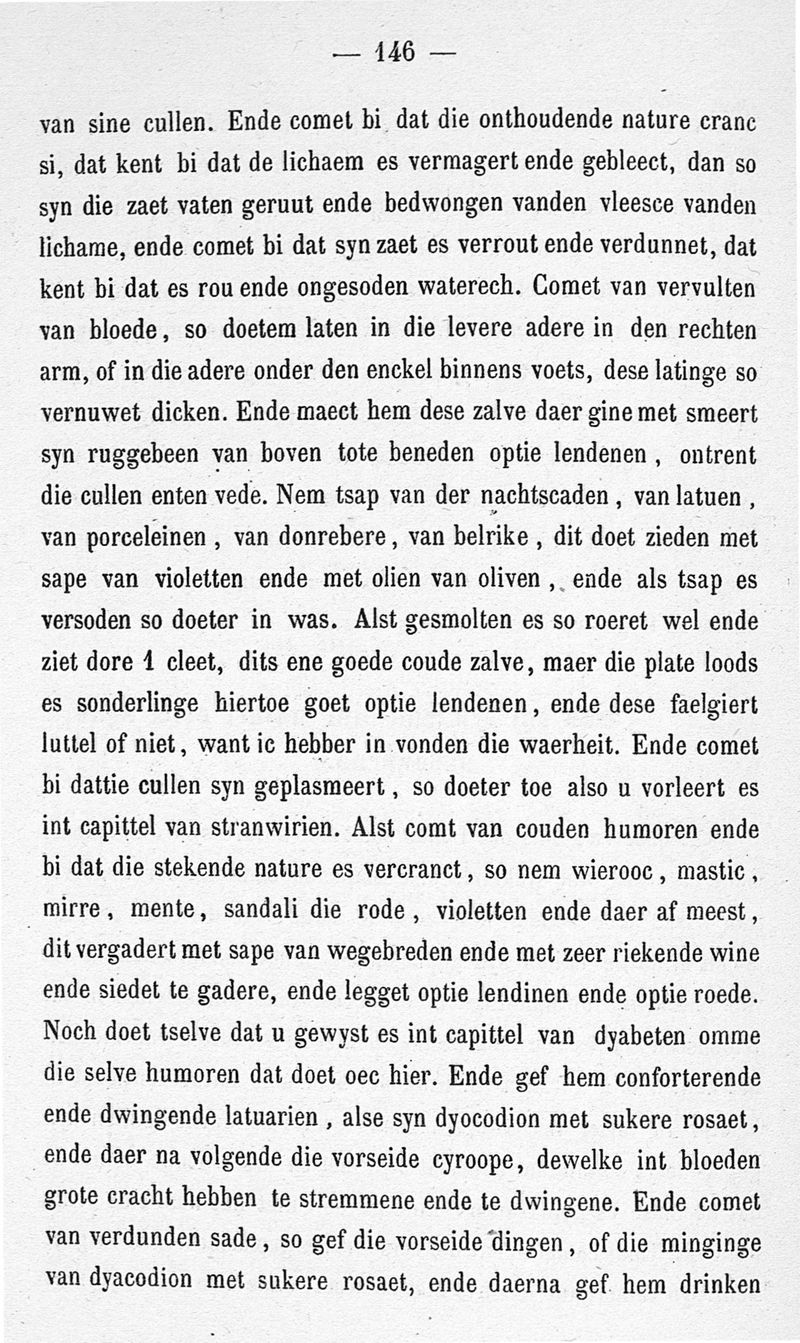 — 146 —

van sine cullen. Ende comet bi dat die onthoudende nature cranc si, dat kent bi dat de lichaem es vermagert ende gebleect, dan so syn die zaet vaten geruut ende bedwongen vanden vleesce vanden lichame, ende comet bi dat syn zaet es verrout ende verdunnet, dat kent bi dat es rou ende ongesoden waterech. Comet van vervulten van bloede, so doetem laten in die levere adere in den rechten arm, of in die adere onder den enckel binnens voets, dese latinge so vernuwet dicken. Ende maect hem dese zalve daer gine met smeert syn ruggebeen van boven tote beneden optie lendenen, ontrent die cullen enten vede. Nem tsap van der nachtscaden, van latuen, van porceleinen, van donrebere, van belrike, dit doet zieden met sape van violetten ende met olien van oliven, ende als tsap es versoden so doeter in was. Alst gesmolten es so roeret wel ende ziet dore 1 cleet, dits ene goede coude zalve, maer die plate loods es sonderlinge hiertoe goet optie lendenen, ende dese faelgiert luttel of niet, want ic hebber in vonden die waerheit. Ende comet bi dattie cullen syn geplasmeert, so doeter toe also u vorleert es int capittel van stranwirien. Alst comt van couden humoren ende bi dat die stekende nature es vercranct, so nem wierooc, mastic, mirre, mente, sandali die rode, violetten ende daer af meest, dit vergadert met sape van wegebreden ende met zeer riekende wine ende siedet te gadere, ende legget optie lendinen ende optie roede. Noch doet tselve dat u gewyst es int capittel van dyabeten omme die selve humoren dat doet oec hier. Ende gef hem conforterende ende dwingende latuarien, alse syn dyocodion met sukere rosaet, ende daer na volgende die vorseide cyroope, dewelke int bloeden grote cracht hebben te stremmene ende te dwingene. Ende comet van verdunden sade, so gef die vorseide dingen, of die minginge van dyacodion met sukere rosaet, ende daerna gef hem drinken